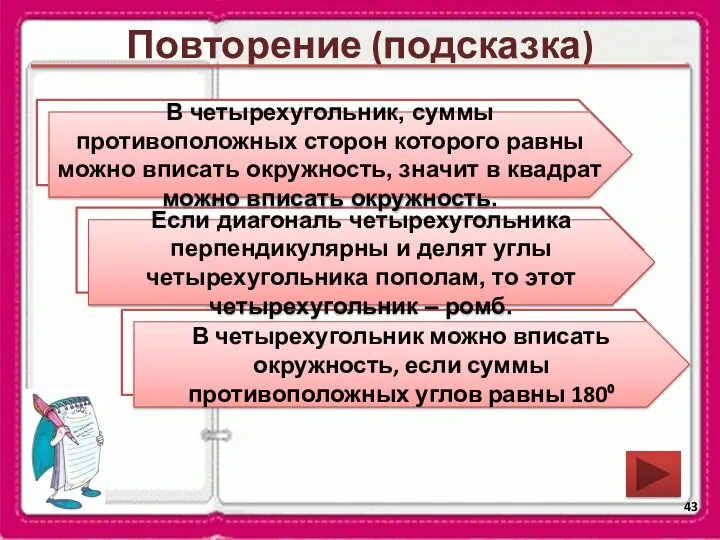 Повторение (подсказка)

В четырехугольник, суммы противоположных сторон которого равны можно вписать окружность, значит в квадрат можно вписать окружность.

Если диагональ четырехугольника перпендикулярны и делят углы четырехугольника пополам, то этот четырехугольник – ромб.

В четырехугольник можно вписать окружность, если суммы противоположных углов равны $180^0$

43